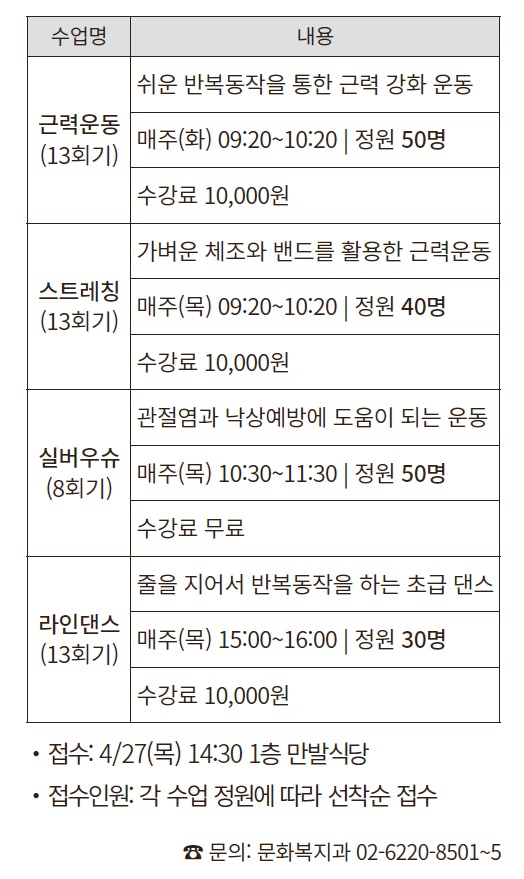 | 수업명 | 내용 |
|---|---|
| 근력운동 (13회기) | 쉬운 반복동작을 통한 근력 강화 운동 |
| | 매주(화) 09:20~10:20 \| 정원 50명 |
| | 수강료 10,000원 |
| 스트레칭 (13회기) | 가벼운 체조와 밴드를 활용한 근력운동 |
| | 매주(목) 09:20~10:20 \| 정원 40명 |
| | 수강료 10,000원 |
| 실버우슈 (8회기) | 관절염과 낙상예방에 도움이 되는 운동 |
| | 매주(목) 10:30~11:30 \| 정원 50명 |
| | 수강료 무료 |
| 라인댄스 (13회기) | 줄을 지어서 반복동작을 하는 초급 댄스 |
| | 매주(목) 15:00~16:00 \| 정원 30명 |
| | 수강료 10,000원 |

• 접수: 4/27(목) 14:30 1층 만발식당

• 접수인원: 각 수업 정원에 따라 선착순 접수

☎ 문의: 문화복지과 02-6220-8501~5